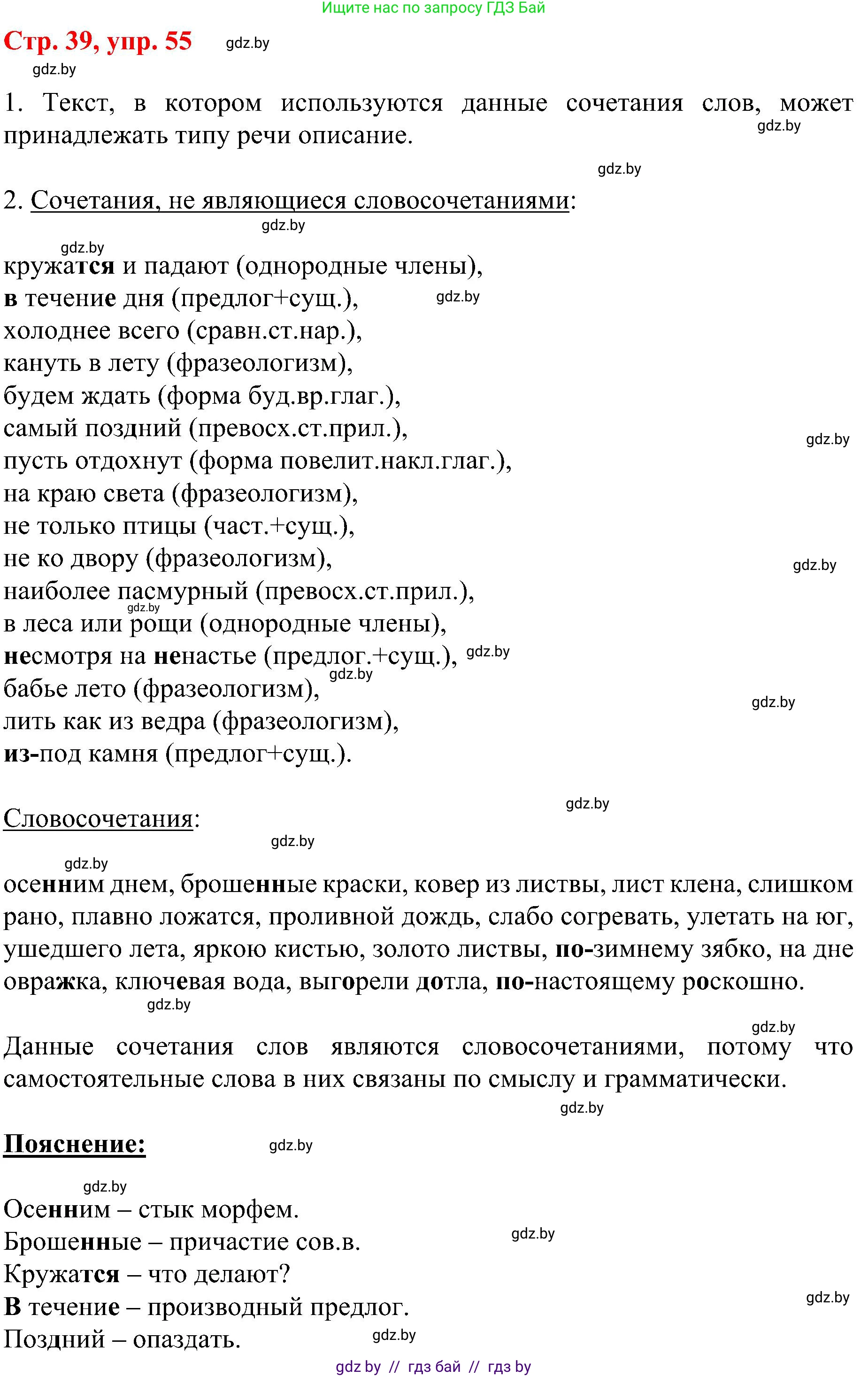 Ищите нас по запросу ГДЗ Бай

Стр. 39, упр. 55 gdz.by

gdz.by

1. Текст, в котором используются данные сочетания слов, может принадлежать типу речи описание. gdz.by

gdz.by

2. Сочетания, не являющиеся словосочетаниями:

gdz.by

gdz.by

кружатся и падают (однородные члены),
в течение дня (предлог+сущ.), gdz.by
холоднее всего (сравн.ст.нар.),
кануть в лету (фразеологизм),
будем ждать (форма буд.вр.глаг.),
самый поздний (превосх.ст.прил.), gdz.by
пусть отдохнут (форма повелит.накл.глаг.),
на краю света (фразеологизм),
не только птицы (част.+сущ.),
не ко двору (фразеологизм), gdz.by
наиболее пасмурный (превосх.ст.прил.), gdz.by
в леса или рощи (однородные члены),
несмотря на ненастье (предлог.+сущ.), gdz.by gdz.by
бабье лето (фразеологизм), gdz.by
лить как из ведра (фразеологизм),
из-под камня (предлог+сущ.).

gdz.by

Словосочетания:

gdz.by

gdz.by

осенним днем, брошенные краски, ковер из листвы, лист клена, слишком рано, плавно ложатся, проливной дождь, слабо согревать, улетать на юг, ушедшего лета, яркою кистью, золото листвы, по-зимнему зябко, на дне овражка, ключевая вода, выгорели дотла, по-настоящему роскошно.

gdz.by

gdz.by

Данные сочетания слов являются словосочетаниями, потому что самостоятельные слова в них связаны по смыслу и грамматически.

gdz.by

Пояснение: gdz.by

gdz.by

Осенним – стык морфем.
Брошенные – причастие сов.в. gdz.by
Кружатся – что делают?
В течение – производный предлог. gdz.by
Поздний – опаздать. gdz.by

gdz by // гдз бай // гдз by